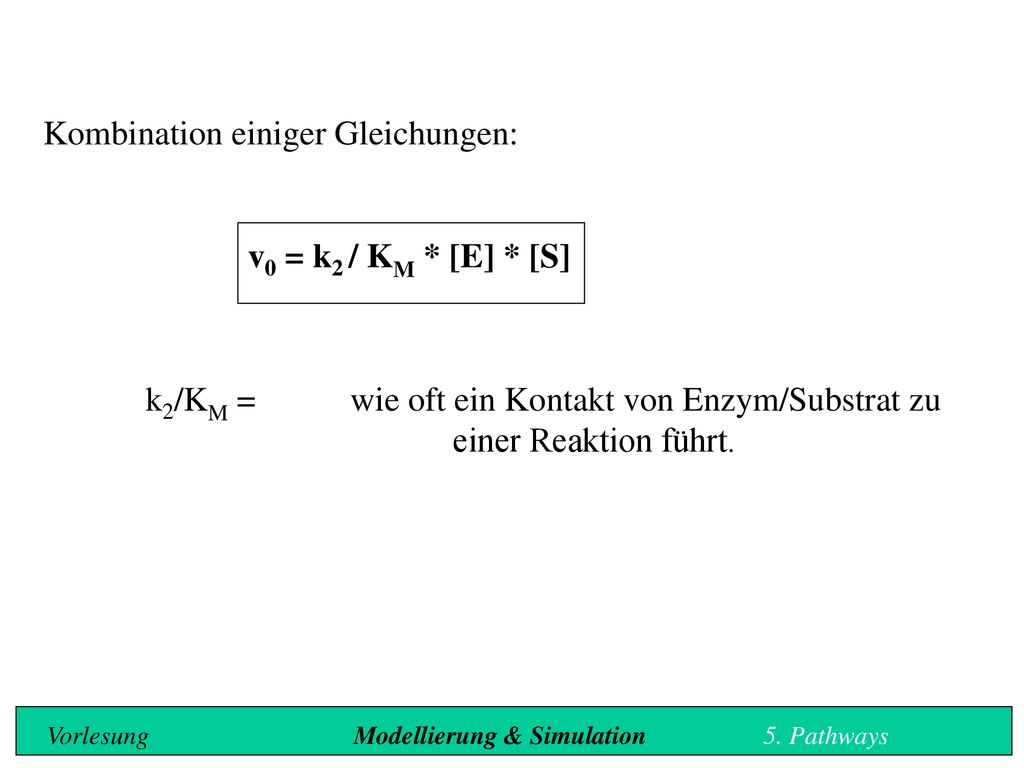 Kombination einiger Gleichungen:

$v_0 = k_2 / K_M * [E] * [S]$

$k_2/K_M =$ wie oft ein Kontakt von Enzym/Substrat zu einer Reaktion führt.

Vorlesung Modellierung & Simulation 5. Pathways